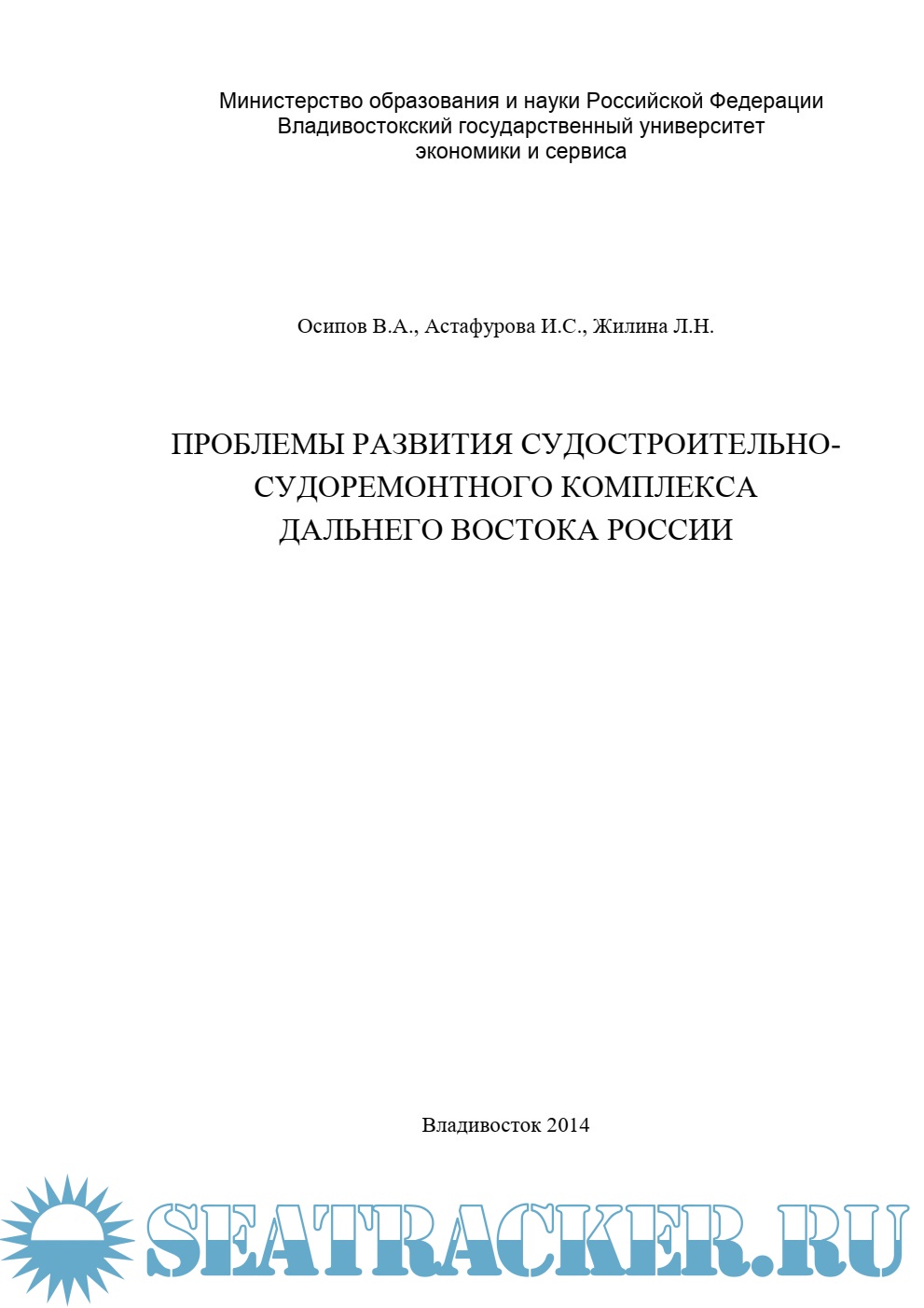 Министерство образования и науки Российской Федерации
Владивостокский государственный университет
экономики и сервиса

Осипов В.А., Астафурова И.С., Жилина Л.Н.

ПРОБЛЕМЫ РАЗВИТИЯ СУДОСТРОИТЕЛЬНО-
СУДОРЕМОНТНОГО КОМПЛЕКСА
ДАЛЬНЕГО ВОСТОКА РОССИИ

Владивосток 2014

SEATRACKER.RU